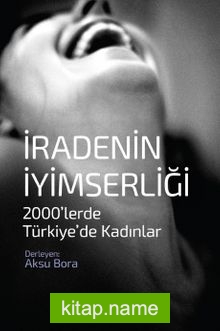 İRADENİN İYİMSERLİĞİ

2000'lerde Türkiye'de Kadınlar

Derleyen:
Aksu Bora

kitap.name